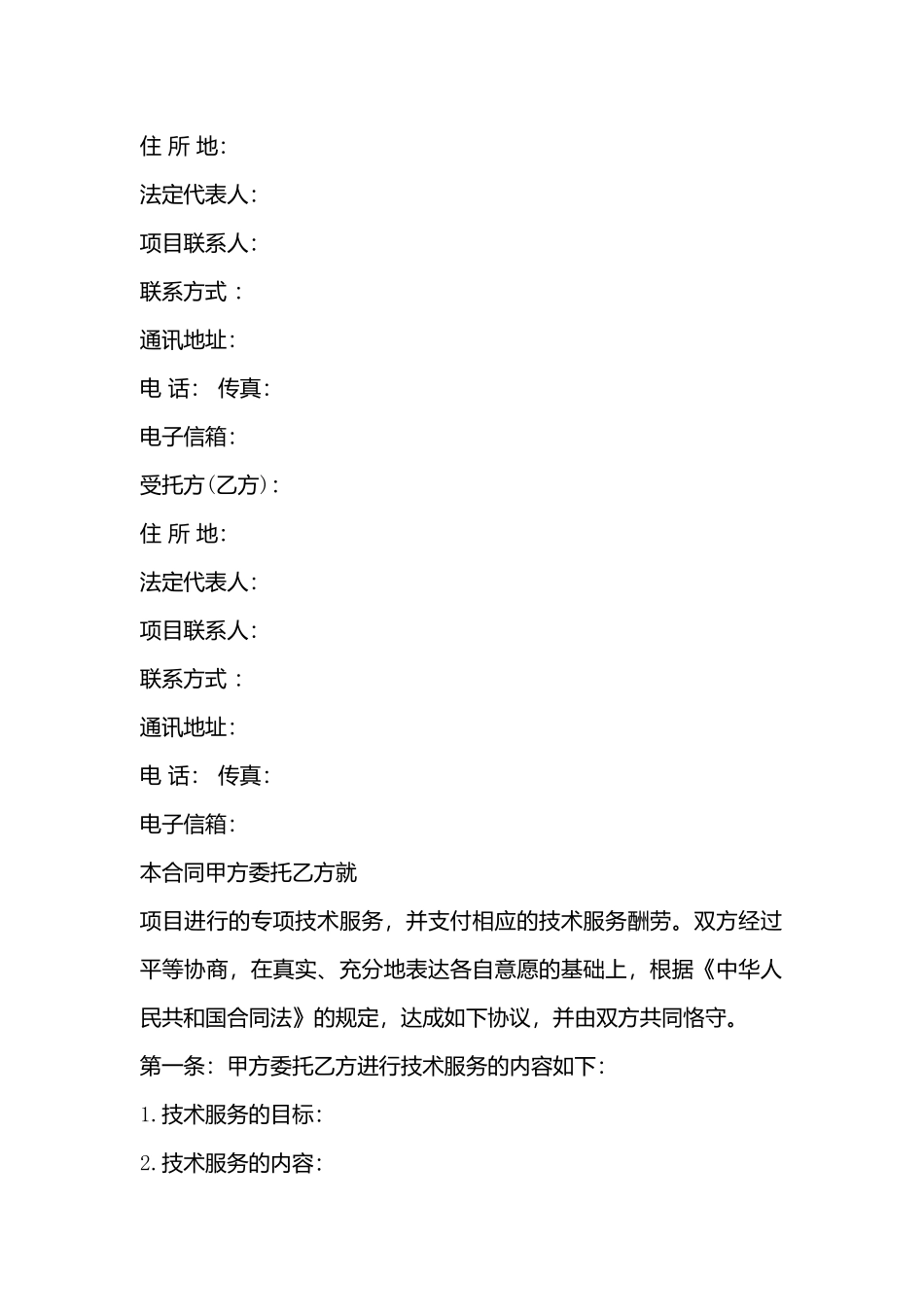 住 所 地:

法定代表人:

项目联系人:

联系方式 :

通讯地址:

电 话: 传真:

电子信箱:

受托方(乙方):

住 所 地:

法定代表人:

项目联系人:

联系方式 :

通讯地址:

电 话: 传真:

电子信箱:

本合同甲方委托乙方就

项目进行的专项技术服务，并支付相应的技术服务酬劳。双方经过平等协商，在真实、充分地表达各自意愿的基础上，根据《中华人民共和国合同法》的规定，达成如下协议，并由双方共同恪守。

第一条：甲方委托乙方进行技术服务的内容如下:

1.技术服务的目标:

2.技术服务的内容: